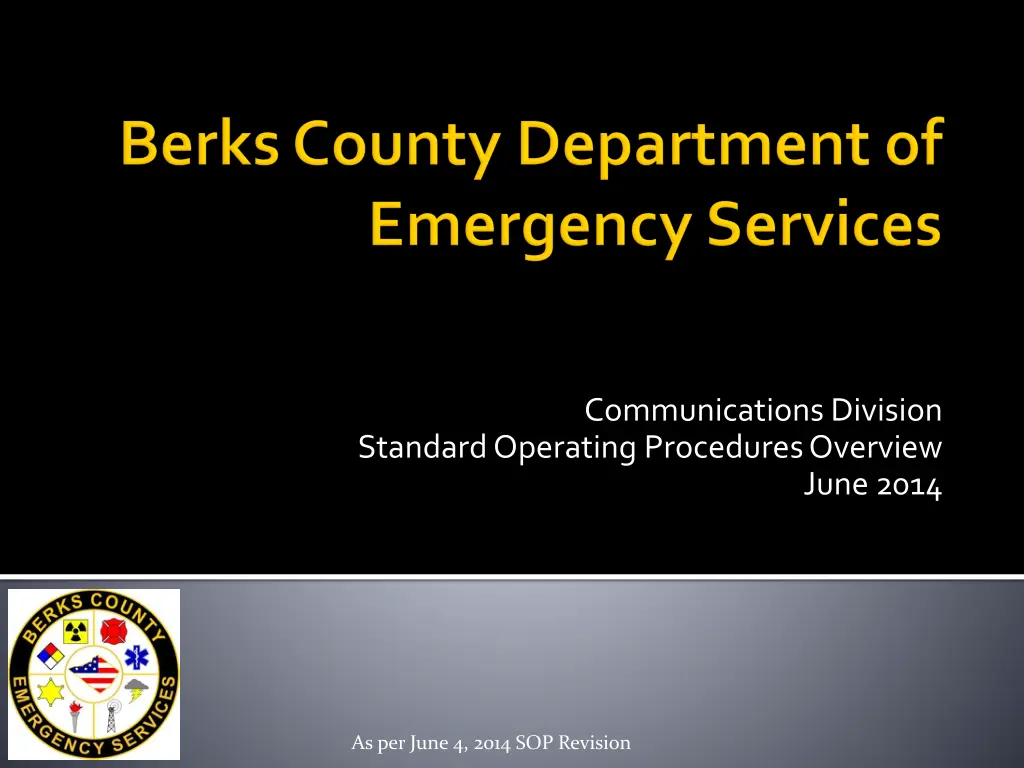 Berks County Department of Emergency Services

Communications Division
Standard Operating Procedures Overview
June 2014

BERKS COUNTY EMERGENCY SERVICES

As per June 4, 2014 SOP Revision